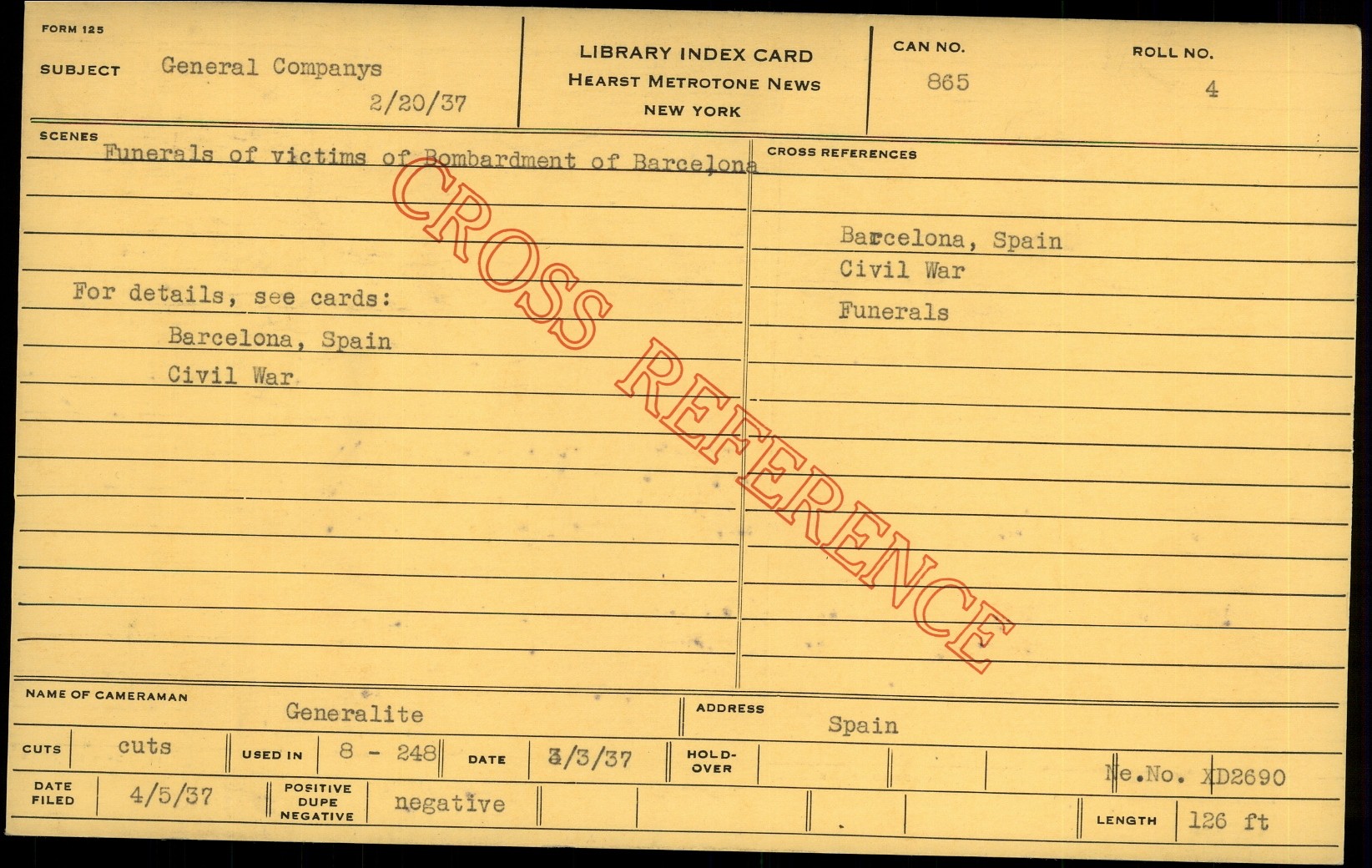 FORM 125

SUBJECT General Companys

2/20/37

LIBRARY INDEX CARD
HEARST METROTONE NEWS
NEW YORK

CAN NO. 865

ROLL NO. 4

SCENES

Funerals of victims of Bombardment of Barcelona

For details, see cards:

Barcelona, Spain

Civil War

CROSS REFERENCES

Barcelona, Spain

Civil War

Funerals

CROSS REFERENCE

NAME OF CAMERAMAN Generalite

ADDRESS Spain

CUTS cuts

USED IN 8 - 248

DATE 3/3/37

HOLD-OVER

Ne.No. XD2690

DATE FILED 4/5/37

POSITIVE DUPE NEGATIVE negative

LENGTH 126 ft